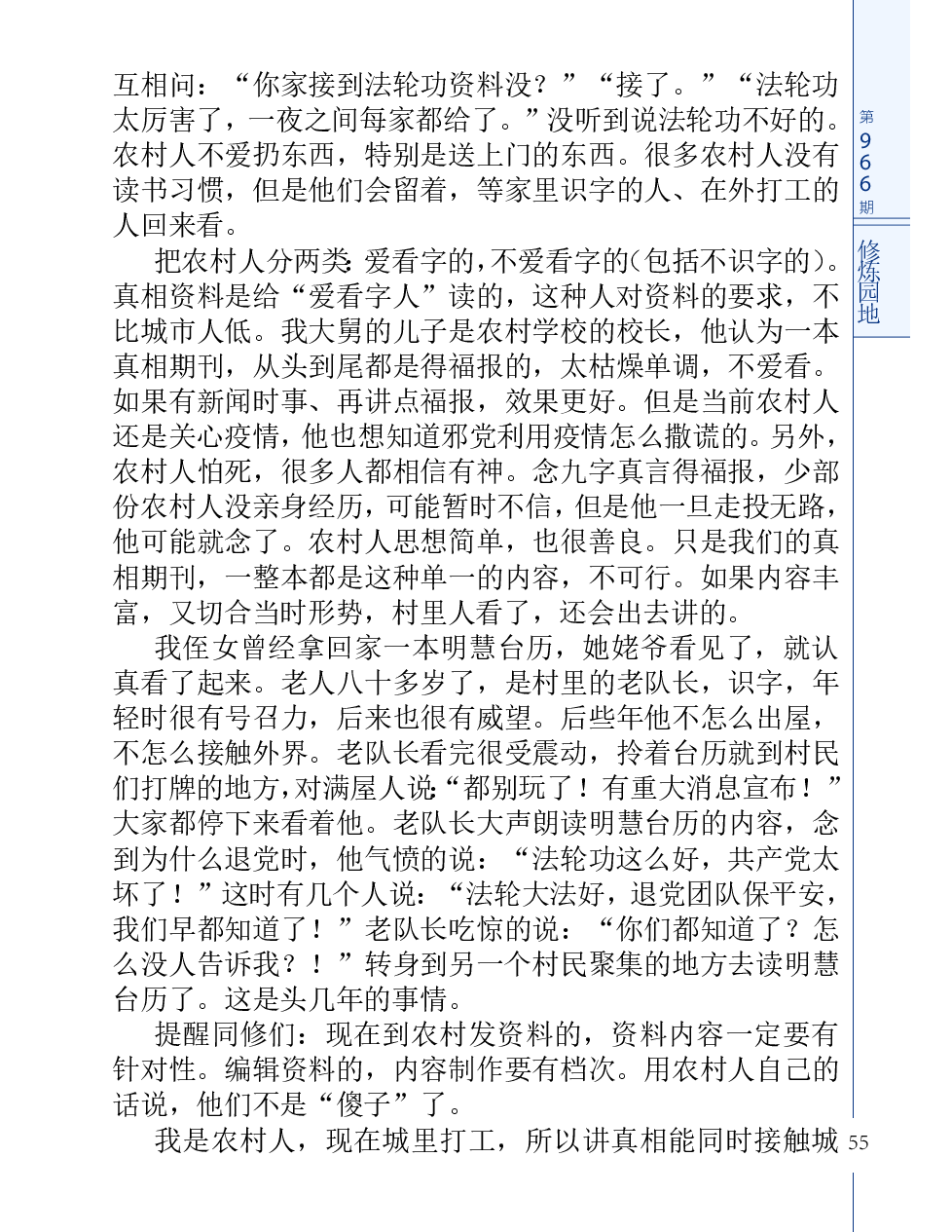 互相问：“你家接到法轮功资料没？”“接了。”“法轮功太厉害了，一夜之间每家都给了。”没听到说法轮功不好的。农村人不爱扔东西，特别是送上门的东西。很多农村人没有读书习惯，但是他们会留着，等家里识字的人、在外打工的人回来看。

把农村人分两类：爱看字的，不爱看字的（包括不识字的）。真相资料是给“爱看字人”读的，这种人对资料的要求，不比城市人低。我大舅的儿子是农村学校的校长，他认为一本真相期刊，从头到尾都是得福报的，太枯燥单调，不爱看。如果有新闻时事、再讲点福报，效果更好。但是当前农村人还是关心疫情，他也想知道邪党利用疫情怎么撒谎的。另外，农村人怕死，很多人都相信有神。念九字真言得福报，少部份农村人没亲身经历，可能暂时不信，但是他一旦走投无路，他可能就念了。农村人思想简单，也很善良。只是我们的真相期刊，一整本都是这种单一的内容，不可行。如果内容丰富，又切合当时形势，村里人看了，还会出去讲的。

我侄女曾经拿回家一本明慧台历，她姥爷看见了，就认真看了起来。老人八十多岁了，是村里的老队长，识字，年轻时很有号召力，后来也很有威望。后些年他不怎么出屋，不怎么接触外界。老队长看完很受震动，拎着台历就到村民们打牌的地方，对满屋人说：“都别玩了！有重大消息宣布！”大家都停下来看着他。老队长大声朗读明慧台历的内容，念到为什么退党时，他气愤的说：“法轮功这么好，共产党太坏了！”这时有几个人说：“法轮大法好，退党团队保平安，我们早都知道了！”老队长吃惊的说：“你们都知道了？怎么没人告诉我？！”转身到另一个村民聚集的地方去读明慧台历了。这是头几年的事情。

提醒同修们：现在到农村发资料的，资料内容一定要有针对性。编辑资料的，内容制作要有档次。用农村人自己的话说，他们不是“傻子”了。

我是农村人，现在城里打工，所以讲真相能同时接触城

第966期

修炼园地

55